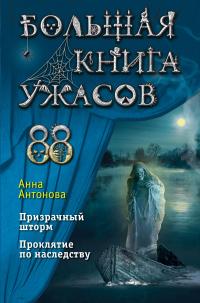 БОЛЬШАЯ КНИГА УЖАСОВ

88

Анна Антонова

Призрачный шторм

Проклятие по наследству